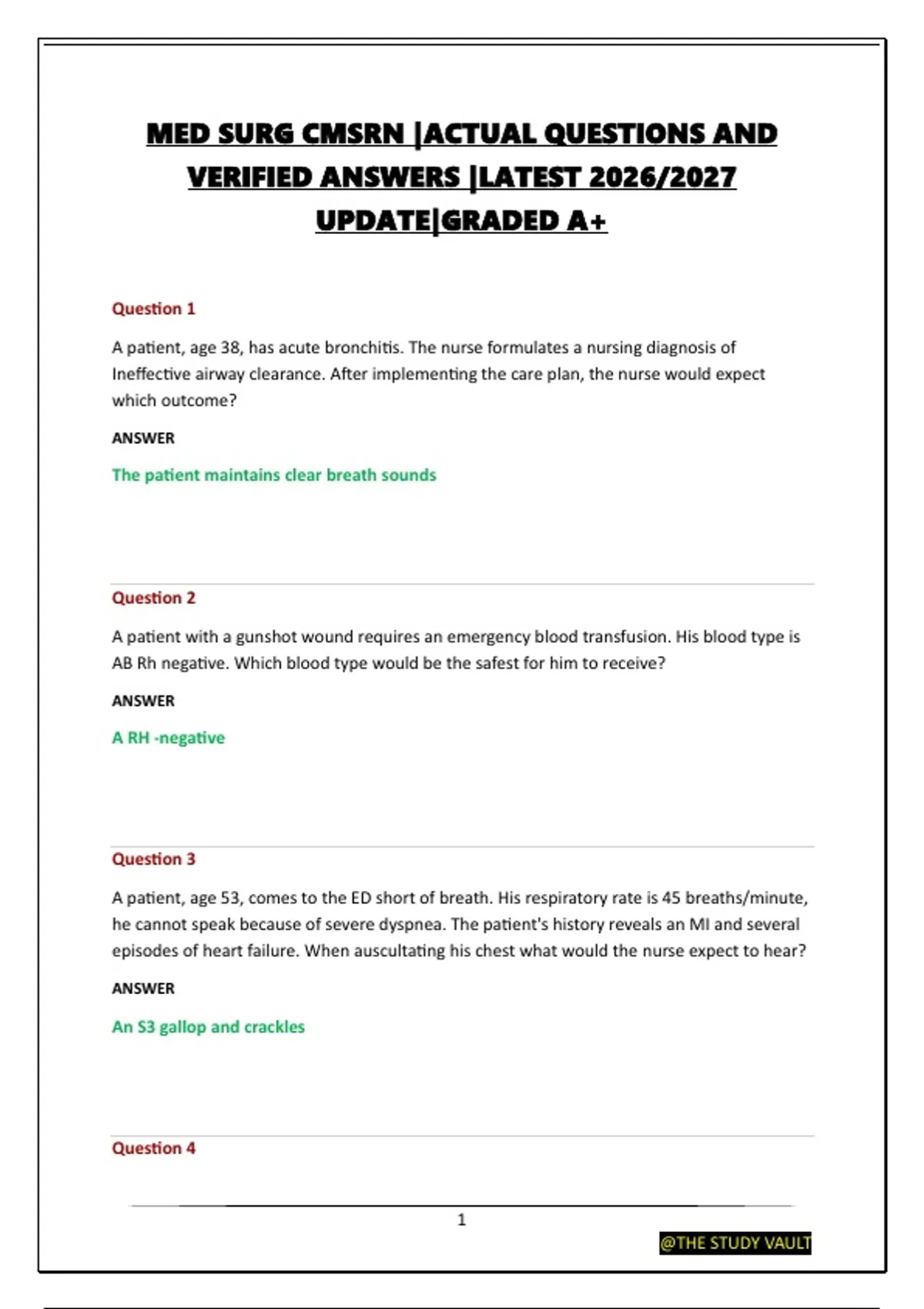 MED SURG CMSRN |ACTUAL QUESTIONS AND VERIFIED ANSWERS |LATEST 2026/2027 UPDATE|GRADED A+

Question 1

A patient, age 38, has acute bronchitis. The nurse formulates a nursing diagnosis of Ineffective airway clearance. After implementing the care plan, the nurse would expect which outcome?

ANSWER

The patient maintains clear breath sounds

Question 2

A patient with a gunshot wound requires an emergency blood transfusion. His blood type is AB Rh negative. Which blood type would be the safest for him to receive?

ANSWER

A RH -negative

Question 3

A patient, age 53, comes to the ED short of breath. His respiratory rate is 45 breaths/minute, he cannot speak because of severe dyspnea. The patient's history reveals an MI and several episodes of heart failure. When auscultating his chest what would the nurse expect to hear?

ANSWER

An S3 gallop and crackles

Question 4

1

@THE STUDY VAULT